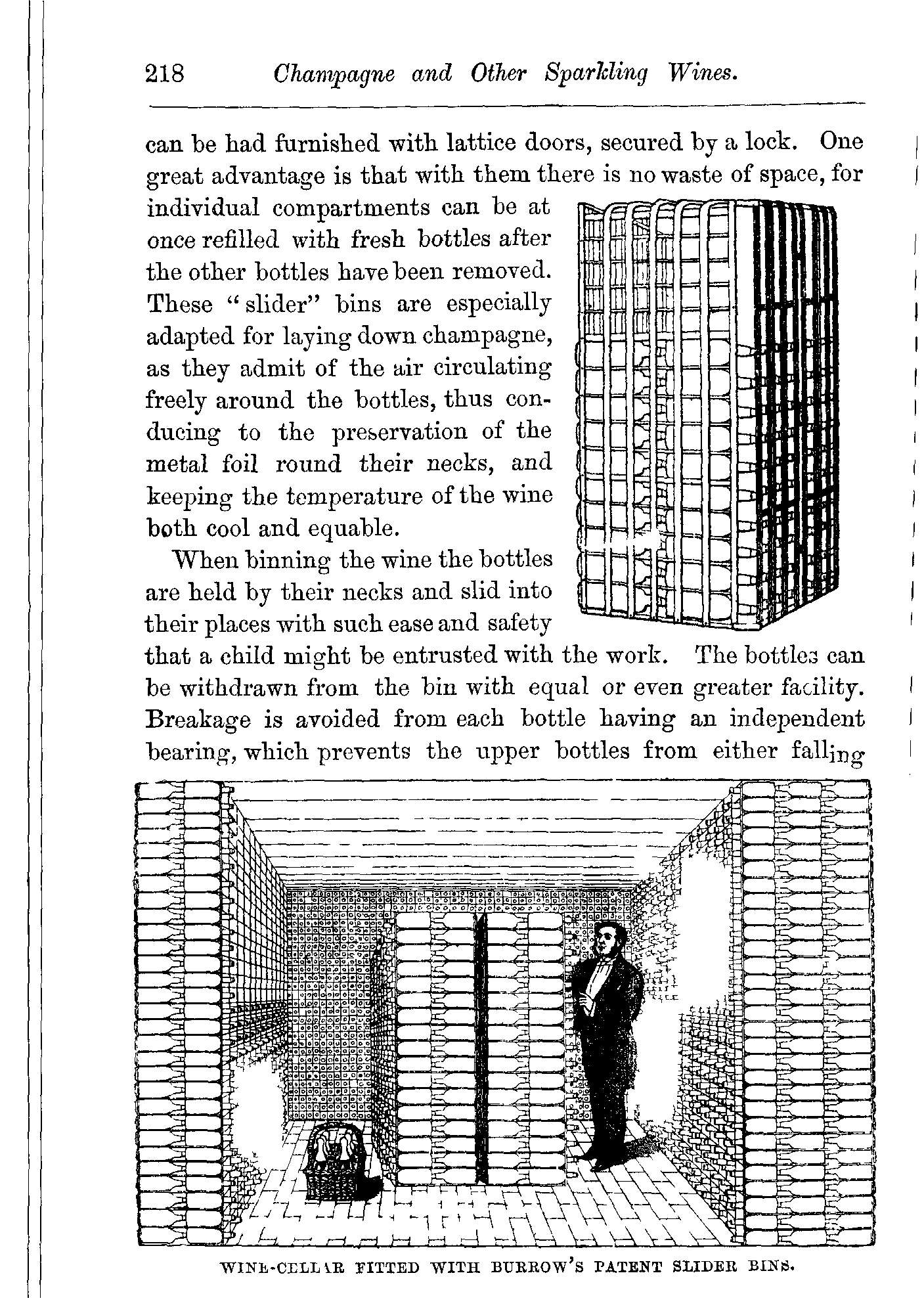 218 Champagne and Other Sparkling Wines.

can be had furnished with lattice doors, secured by a lock. One great advantage is that with them there is no waste of space, for individual compartments can be at once refilled with fresh bottles after the other bottles have been removed. These "slider" bins are especially adapted for laying down champagne, as they admit of the air circulating freely around the bottles, thus conducing to the preservation of the metal foil round their necks, and keeping the temperature of the wine both cool and equable.

When binning the wine the bottles are held by their necks and slid into their places with such ease and safety that a child might be entrusted with the work. The bottles can be withdrawn from the bin with equal or even greater facility. Breakage is avoided from each bottle having an independent bearing, which prevents the upper bottles from either falling

WINE-CELLAR FITTED WITH BURROW'S PATENT SLIDER BINS.